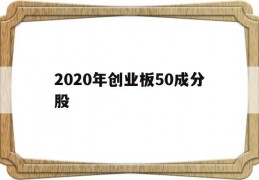 2020年创业板50成分股